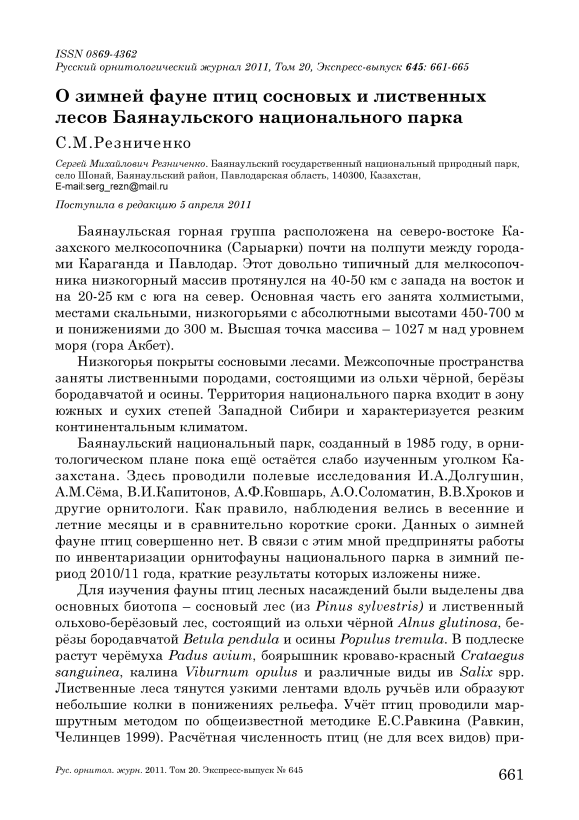 ISSN 0869-4362
Русский орнитологический журнал 2011, Том 20, Экспресс-выпуск 645: 661-665

О зимней фауне птиц сосновых и лиственных лесов Баянаульского национального парка

С.М.Резниченко

Сергей Михайлович Резниченко. Баянаульский государственный национальный природный парк, село Шонай, Баянаульский район, Павлодарская область, 140300, Казахстан, E-mail:serg_rezn@mail.ru

Поступила в редакцию 5 апреля 2011

Баянаульская горная группа расположена на северо-востоке Казахского мелкосопочника (Сарыарки) почти на полпути между городами Караганда и Павлодар. Этот довольно типичный для мелкосопочника низкогорный массив протянулся на 40-50 км с запада на восток и на 20-25 км с юга на север. Основная часть его занята холмистыми, местами скальными, низкогорьями с абсолютными высотами 450-700 м и понижениями до 300 м. Высшая точка массива – 1027 м над уровнем моря (гора Акбет).

Низкогорья покрыты сосновыми лесами. Межсопочные пространства заняты лиственными породами, состоящими из ольхи чёрной, берёзы бородавчатой и осины. Территория национального парка входит в зону южных и сухих степей Западной Сибири и характеризуется резким континентальным климатом.

Баянаульский национальный парк, созданный в 1985 году, в орнитологическом плане пока ещё остаётся слабо изученным уголком Казахстана. Здесь проводили полевые исследования И.А.Долгушин, А.М.Сёма, В.И.Капитонов, А.Ф.Ковшарь, А.О.Соломатин, В.В.Хроков и другие орнитологи. Как правило, наблюдения велись в весенние и летние месяцы и в сравнительно короткие сроки. Данных о зимней фауне птиц совершенно нет. В связи с этим мной предприняты работы по инвентаризации орнитофауны национального парка в зимний период 2010/11 года, краткие результаты которых изложены ниже.

Для изучения фауны птиц лесных насаждений были выделены два основных биотопа – сосновый лес (из Pinus sylvestris) и лиственный ольхово-берёзовый лес, состоящий из ольхи чёрной Alnus glutinosa, берёзы бородавчатой Betula pendula и осины Populus tremula. В подлеске растут черёмуха Padus avium, боярышник кроваво-красный Crataegus sanguinea, калина Viburnum opulus и различные виды ив Salix spp. Лиственные леса тянутся узкими лентами вдоль ручьёв или образуют небольшие колки в понижениях рельефа. Учёт птиц проводили маршрутным методом по общеизвестной методике Е.С.Равкина (Равкин, Челинцев 1999). Расчётная численность птиц (не для всех видов) при-

Рус. орнитол. журн. 2011. Том 20. Экспресс-выпуск № 645

661